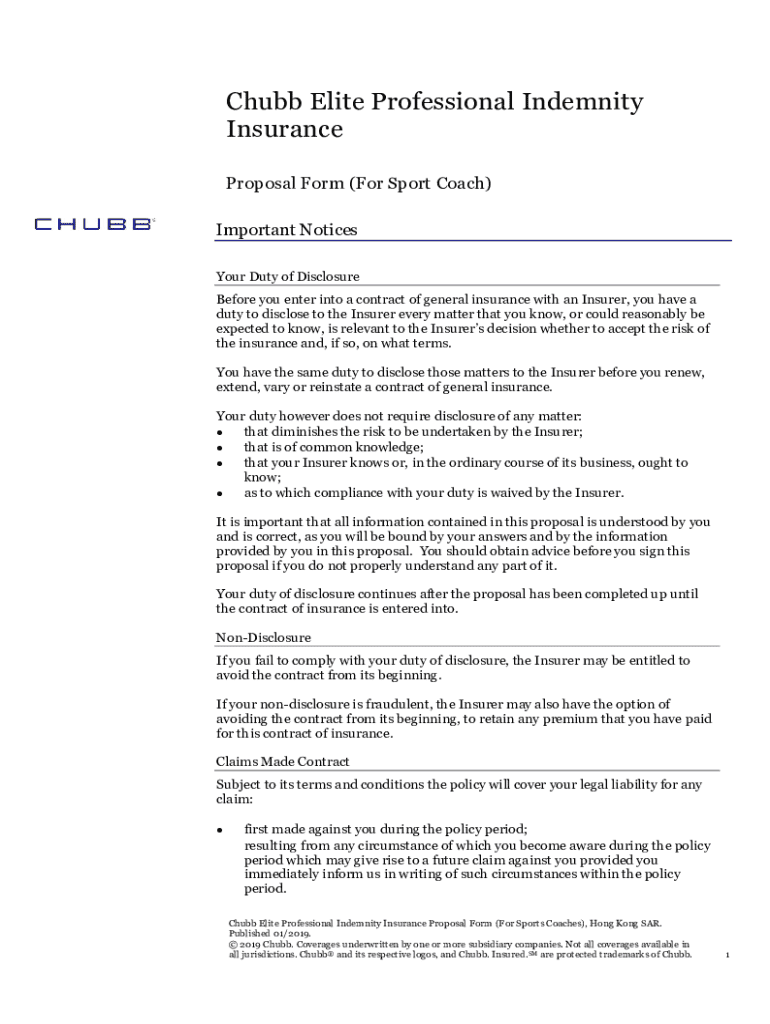 Chubb Elite Professional Indemnity Insurance

Proposal Form (For Sport Coach)

CHUBB

Important Notices

Your Duty of Disclosure

Before you enter into a contract of general insurance with an Insurer, you have a duty to disclose to the Insurer every matter that you know, or could reasonably be expected to know, is relevant to the Insurer's decision whether to accept the risk of the insurance and, if so, on what terms.

You have the same duty to disclose those matters to the Insurer before you renew, extend, vary or reinstate a contract of general insurance.

Your duty however does not require disclosure of any matter:
• that diminishes the risk to be undertaken by the Insurer;
• that is of common knowledge;
• that your Insurer knows or, in the ordinary course of its business, ought to know;
• as to which compliance with your duty is waived by the Insurer.

It is important that all information contained in this proposal is understood by you and is correct, as you will be bound by your answers and by the information provided by you in this proposal. You should obtain advice before you sign this proposal if you do not properly understand any part of it.

Your duty of disclosure continues after the proposal has been completed up until the contract of insurance is entered into.

Non-Disclosure

If you fail to comply with your duty of disclosure, the Insurer may be entitled to avoid the contract from its beginning.

If your non-disclosure is fraudulent, the Insurer may also have the option of avoiding the contract from its beginning, to retain any premium that you have paid for this contract of insurance.

Claims Made Contract

Subject to its terms and conditions the policy will cover your legal liability for any claim:

• first made against you during the policy period;
resulting from any circumstance of which you become aware during the policy period which may give rise to a future claim against you provided you immediately inform us in writing of such circumstances within the policy period.

Chubb Elite Professional Indemnity Insurance Proposal Form (For Sports Coaches), Hong Kong SAR. Published 01/2019.
© 2019 Chubb. Coverages underwritten by one or more subsidiary companies. Not all coverages available in all jurisdictions. Chubb® and its respective logos, and Chubb. Insured.℠ are protected trademarks of Chubb.

1